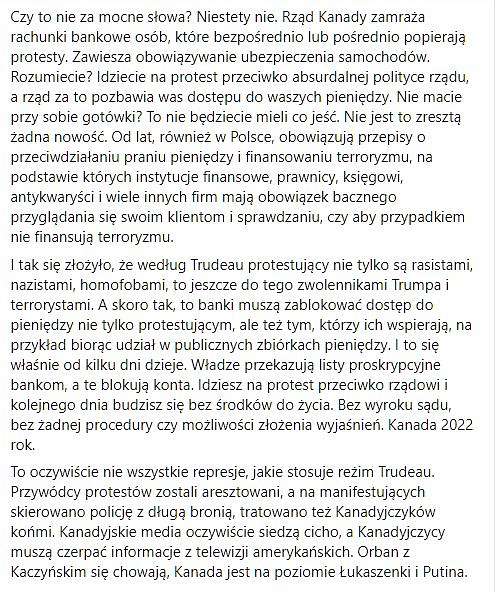 Czy to nie za mocne słowa? Niestety nie. Rząd Kanady zamraża rachunki bankowe osób, które bezpośrednio lub pośrednio popierają protesty. Zawiesza obowiązywanie ubezpieczenia samochodów. Rozumiecie? Idziecie na protest przeciwko absurdalnej polityce rządu, a rząd za to pozbawia was dostępu do waszych pieniędzy. Nie macie przy sobie gotówki? To nie będziecie mieli co jeść. Nie jest to zresztą żadna nowość. Od lat, również w Polsce, obowiązują przepisy o przeciwdziałaniu praniu pieniędzy i finansowaniu terroryzmu, na podstawie których instytucje finansowe, prawnicy, księgowi, antykwaryści i wiele innych firm mają obowiązek bacznego przyglądania się swoim klientom i sprawdzaniu, czy aby przypadkiem nie finansują terroryzmu.

I tak się złożyło, że według Trudeau protestujący nie tylko są rasistami, nazistami, homofobami, to jeszcze do tego zwolennikami Trumpa i terrorystami. A skoro tak, to banki muszą zablokować dostęp do pieniędzy nie tylko protestującym, ale też tym, którzy ich wspierają, na przykład biorąc udział w publicznych zbiórkach pieniędzy. I to się właśnie od kilku dni dzieje. Władze przekazują listy proskrypcyjne bankom, a te blokują konta. Idziesz na protest przeciwko rządowi i kolejnego dnia budzisz się bez środków do życia. Bez wyroku sądu, bez żadnej procedury czy możliwości złożenia wyjaśnień. Kanada 2022 rok.

To oczywiście nie wszystkie represje, jakie stosuje reżim Trudeau. Przywódcy protestów zostali aresztowani, a na manifestujących skierowano policję z długą bronią, tratowano też Kanadyjczyków końmi. Kanadyjskie media oczywiście siedzą cicho, a Kanadyjczycy muszą czerpać informacje z telewizji amerykańskich. Orban z Kaczyńskim się chowają, Kanada jest na poziomie Łukaszenki i Putina.